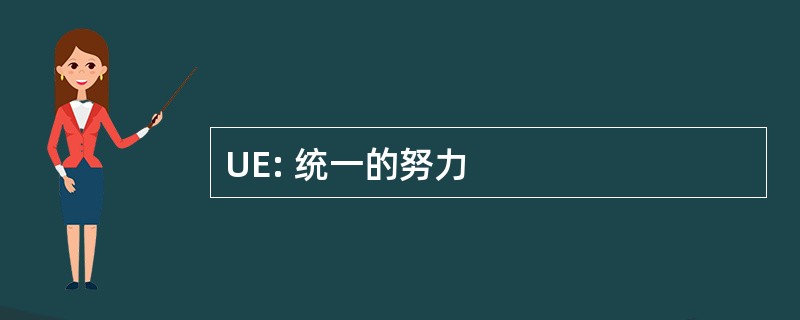 UE: 统一的努力